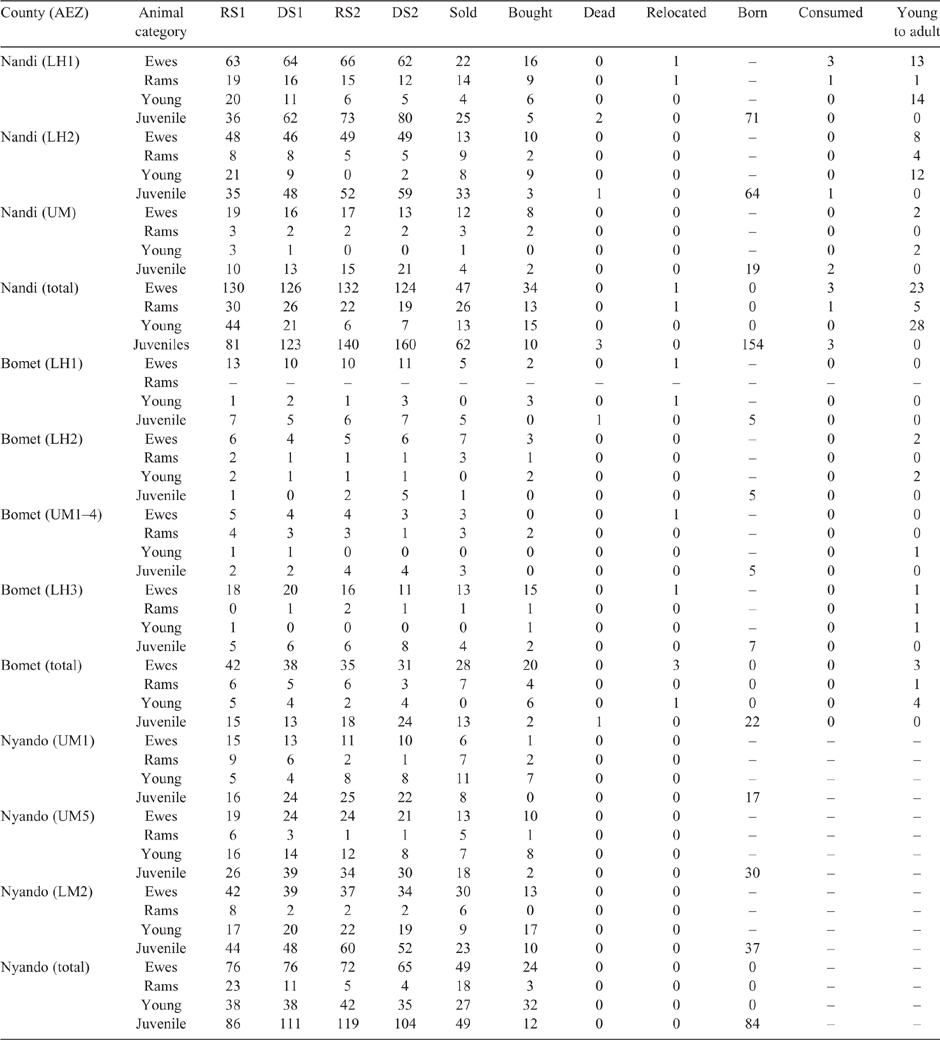 | County (AEZ) | Animal category | RS1 | DS1 | RS2 | DS2 | Sold | Bought | Dead | Relocated | Born | Consumed | Young to adult |
|---|---|---|---|---|---|---|---|---|---|---|---|---|
| Nandi (LH1) | Ewes | 63 | 64 | 66 | 62 | 22 | 16 | 0 | 1 | – | 3 | 13 |
| | Rams | 19 | 16 | 15 | 12 | 14 | 9 | 0 | 1 | – | 1 | 1 |
| | Young | 20 | 11 | 6 | 5 | 4 | 6 | 0 | 0 | – | 0 | 14 |
| | Juvenile | 36 | 62 | 73 | 80 | 25 | 5 | 2 | 0 | 71 | 0 | 0 |
| Nandi (LH2) | Ewes | 48 | 46 | 49 | 49 | 13 | 10 | 0 | 0 | – | 0 | 8 |
| | Rams | 8 | 8 | 5 | 5 | 9 | 2 | 0 | 0 | – | 0 | 4 |
| | Young | 21 | 9 | 0 | 2 | 8 | 9 | 0 | 0 | – | 0 | 12 |
| | Juvenile | 35 | 48 | 52 | 59 | 33 | 3 | 1 | 0 | 64 | 1 | 0 |
| Nandi (UM) | Ewes | 19 | 16 | 17 | 13 | 12 | 8 | 0 | 0 | – | 0 | 2 |
| | Rams | 3 | 2 | 2 | 2 | 3 | 2 | 0 | 0 | – | 0 | 0 |
| | Young | 3 | 1 | 0 | 0 | 1 | 0 | 0 | 0 | – | 0 | 2 |
| | Juvenile | 10 | 13 | 15 | 21 | 4 | 2 | 0 | 0 | 19 | 2 | 0 |
| Nandi (total) | Ewes | 130 | 126 | 132 | 124 | 47 | 34 | 0 | 1 | 0 | 3 | 23 |
| | Rams | 30 | 26 | 22 | 19 | 26 | 13 | 0 | 1 | 0 | 1 | 5 |
| | Young | 44 | 21 | 6 | 7 | 13 | 15 | 0 | 0 | 0 | 0 | 28 |
| | Juveniles | 81 | 123 | 140 | 160 | 62 | 10 | 3 | 0 | 154 | 3 | 0 |
| Bomet (LH1) | Ewes | 13 | 10 | 10 | 11 | 5 | 2 | 0 | 1 | – | 0 | 0 |
| | Rams | – | – | – | – | – | – | – | – | – | – | – |
| | Young | 1 | 2 | 1 | 3 | 0 | 3 | 0 | 1 | – | 0 | 0 |
| | Juvenile | 7 | 5 | 6 | 7 | 5 | 0 | 1 | 0 | 5 | 0 | 0 |
| Bomet (LH2) | Ewes | 6 | 4 | 5 | 6 | 7 | 3 | 0 | 0 | – | 0 | 2 |
| | Rams | 2 | 1 | 1 | 1 | 3 | 1 | 0 | 0 | – | 0 | 0 |
| | Young | 2 | 1 | 1 | 1 | 0 | 2 | 0 | 0 | – | 0 | 2 |
| | Juvenile | 1 | 0 | 2 | 5 | 1 | 0 | 0 | 0 | 5 | 0 | 0 |
| Bomet (UM1–4) | Ewes | 5 | 4 | 4 | 3 | 3 | 0 | 0 | 1 | – | 0 | 0 |
| | Rams | 4 | 3 | 3 | 1 | 3 | 2 | 0 | 0 | – | 0 | 0 |
| | Young | 1 | 1 | 0 | 0 | 0 | 0 | 0 | 0 | – | 0 | 1 |
| | Juvenile | 2 | 2 | 4 | 4 | 3 | 0 | 0 | 0 | 5 | 0 | 0 |
| Bomet (LH3) | Ewes | 18 | 20 | 16 | 11 | 13 | 15 | 0 | 1 | – | 0 | 1 |
| | Rams | 0 | 1 | 2 | 1 | 1 | 1 | 0 | 0 | – | 0 | 1 |
| | Young | 1 | 0 | 0 | 0 | 0 | 1 | 0 | 0 | – | 0 | 1 |
| | Juvenile | 5 | 6 | 6 | 8 | 4 | 2 | 0 | 0 | 7 | 0 | 0 |
| Bomet (total) | Ewes | 42 | 38 | 35 | 31 | 28 | 20 | 0 | 3 | 0 | 0 | 3 |
| | Rams | 6 | 5 | 6 | 3 | 7 | 4 | 0 | 0 | 0 | 0 | 1 |
| | Young | 5 | 4 | 2 | 4 | 0 | 6 | 0 | 1 | 0 | 0 | 4 |
| | Juvenile | 15 | 13 | 18 | 24 | 13 | 2 | 1 | 0 | 22 | 0 | 0 |
| Nyando (UM1) | Ewes | 15 | 13 | 11 | 10 | 6 | 1 | 0 | 0 | – | – | – |
| | Rams | 9 | 6 | 2 | 1 | 7 | 2 | 0 | 0 | – | – | – |
| | Young | 5 | 4 | 8 | 8 | 11 | 7 | 0 | 0 | – | – | – |
| | Juvenile | 16 | 24 | 25 | 22 | 8 | 0 | 0 | 0 | 17 | – | – |
| Nyando (UM5) | Ewes | 19 | 24 | 24 | 21 | 13 | 10 | 0 | 0 | – | – | – |
| | Rams | 6 | 3 | 1 | 1 | 5 | 1 | 0 | 0 | – | – | – |
| | Young | 16 | 14 | 12 | 8 | 7 | 8 | 0 | 0 | – | – | – |
| | Juvenile | 26 | 39 | 34 | 30 | 18 | 2 | 0 | 0 | 30 | – | – |
| Nyando (LM2) | Ewes | 42 | 39 | 37 | 34 | 30 | 13 | 0 | 0 | – | – | – |
| | Rams | 8 | 2 | 2 | 2 | 6 | 0 | 0 | 0 | – | – | – |
| | Young | 17 | 20 | 22 | 19 | 9 | 17 | 0 | 0 | – | – | – |
| | Juvenile | 44 | 48 | 60 | 52 | 23 | 10 | 0 | 0 | 37 | – | – |
| Nyando (total) | Ewes | 76 | 76 | 72 | 65 | 49 | 24 | 0 | 0 | 0 | – | – |
| | Rams | 23 | 11 | 5 | 4 | 18 | 3 | 0 | 0 | 0 | – | – |
| | Young | 38 | 38 | 42 | 35 | 27 | 32 | 0 | 0 | 0 | – | – |
| | Juvenile | 86 | 111 | 119 | 104 | 49 | 12 | 0 | 0 | 84 | – | – |